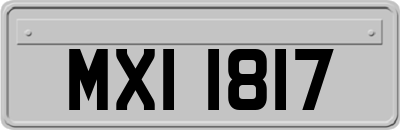 MXI 1817